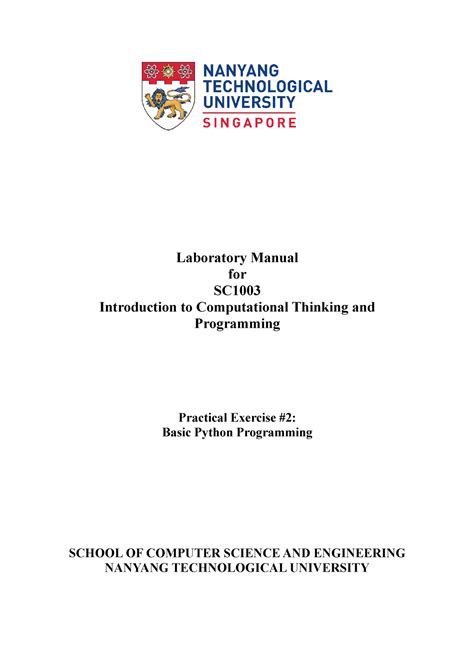 NANYANG
TECHNOLOGICAL
UNIVERSITY
SINGAPORE

Laboratory Manual
for
SC1003
Introduction to Computational Thinking and Programming

Practical Exercise #2:
Basic Python Programming

SCHOOL OF COMPUTER SCIENCE AND ENGINEERING
NANYANG TECHNOLOGICAL UNIVERSITY